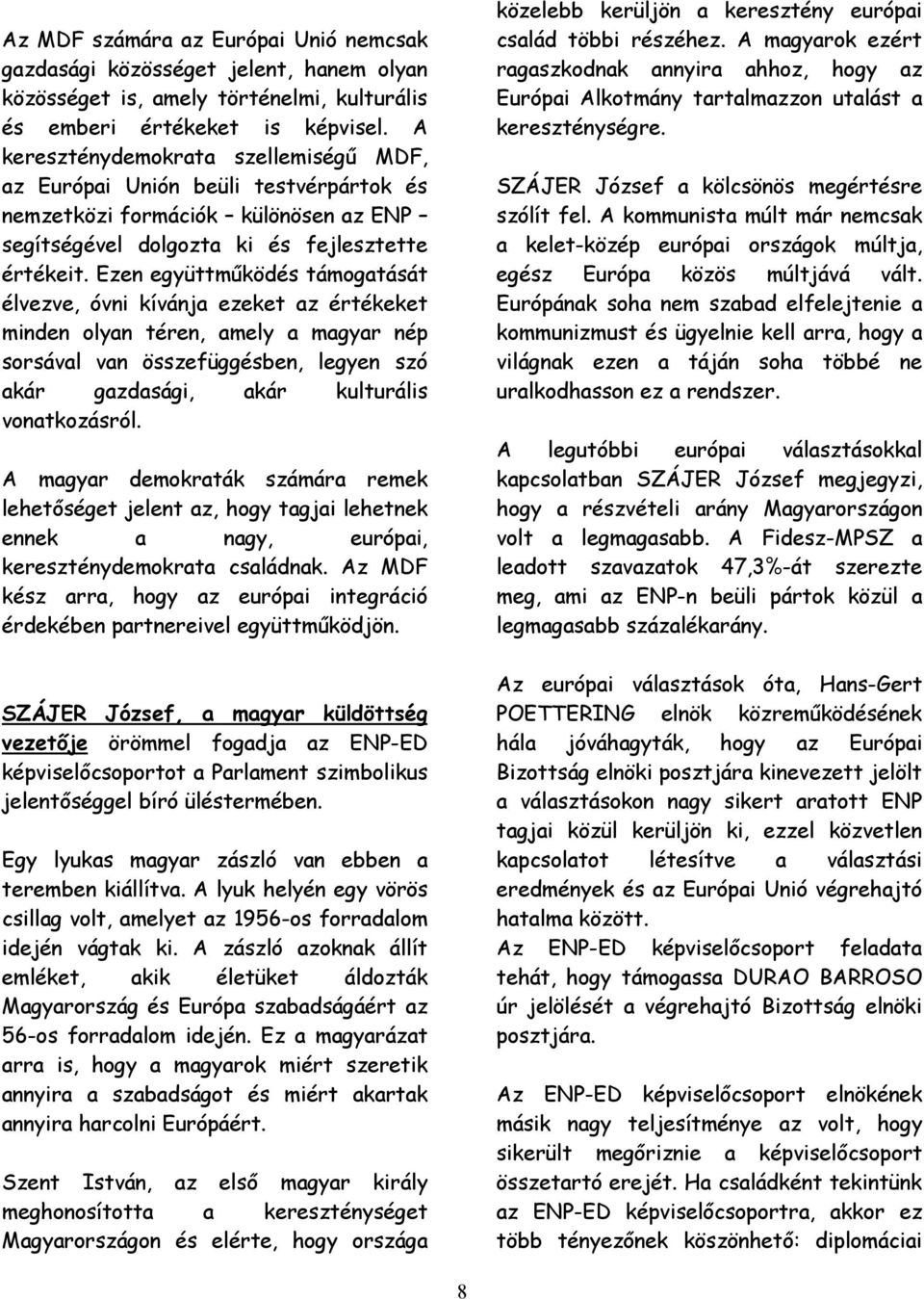 Az MDF számára az Európai Unió nemcsak gazdasági közösséget jelent, hanem olyan közösséget is, amely történelmi, kulturális és emberi értékeket is képvisel. A kereszténydemokrata szellemiségű MDF, az Európai Unión beüli testvérpártok és nemzetközi formációk – különösen az ENP – segítségével dolgozta ki és fejlesztette értékeit. Ezen együttműködés támogatását élvezve, óvni kívánja ezeket az értékeket minden olyan téren, amely a magyar nép sorsával van összefüggésben, legyen szó akár gazdasági, akár kulturális vonatkozásról.

A magyar demokraták számára remek lehetőséget jelent az, hogy tagjai lehetnek ennek a nagy, európai, kereszténydemokrata családnak. Az MDF kész arra, hogy az európai integráció érdekében partnereivel együttműködjön.

SZÁJER József, a magyar küldöttség vezetője örömmel fogadja az ENP-ED képviselőcsoportot a Parlament szimbolikus jelentőséggel bíró üléstermében.

Egy lyukas magyar zászló van ebben a teremben kiállítva. A lyuk helyén egy vörös csillag volt, amelyet az 1956-os forradalom idején vágtak ki. A zászló azoknak állít emléket, akik életüket áldozták Magyarország és Európa szabadságáért az 56-os forradalom idején. Ez a magyarázat arra is, hogy a magyarok miért szeretik annyira a szabadságot és miért akartak annyira harcolni Európáért.

Szent István, az első magyar király meghonosította a kereszténységet Magyarországon és elérte, hogy országa közelebb kerüljön a keresztény európai család többi részéhez. A magyarok ezért ragaszkodnak annyira ahhoz, hogy az Európai Alkotmány tartalmazzon utalást a kereszténységre.

SZÁJER József a kölcsönös megértésre szólít fel. A kommunista múlt már nemcsak a kelet-közép európai országok múltja, egész Európa közös múltjává vált. Európának soha nem szabad elfelejtenie a kommunizmust és ügyelnie kell arra, hogy a világnak ezen a táján soha többé ne uralkodhasson ez a rendszer.

A legutóbbi európai választásokkal kapcsolatban SZÁJER József megjegyzi, hogy a részvételi arány Magyarországon volt a legmagasabb. A Fidesz-MPSZ a leadott szavazatok 47,3%-át szerezte meg, ami az ENP-n beüli pártok közül a legmagasabb százalékarány.

Az európai választások óta, Hans-Gert POETTERING elnök közreműködésének hála jóváhagyták, hogy az Európai Bizottság elnöki posztjára kinevezett jelölt a választásokon nagy sikert aratott ENP tagjai közül kerüljön ki, ezzel közvetlen kapcsolatot létesítve a választási eredmények és az Európai Unió végrehajtó hatalma között.
Az ENP-ED képviselőcsoport feladata tehát, hogy támogassa DURAO BARROSO úr jelölését a végrehajtó Bizottság elnöki posztjára.

Az ENP-ED képviselőcsoport elnökének másik nagy teljesítménye az volt, hogy sikerült megőriznie a képviselőcsoport összetartó erejét. Ha családként tekintünk az ENP-ED képviselőcsoportra, akkor ez több tényezőnek köszönhető: diplomáciai

8